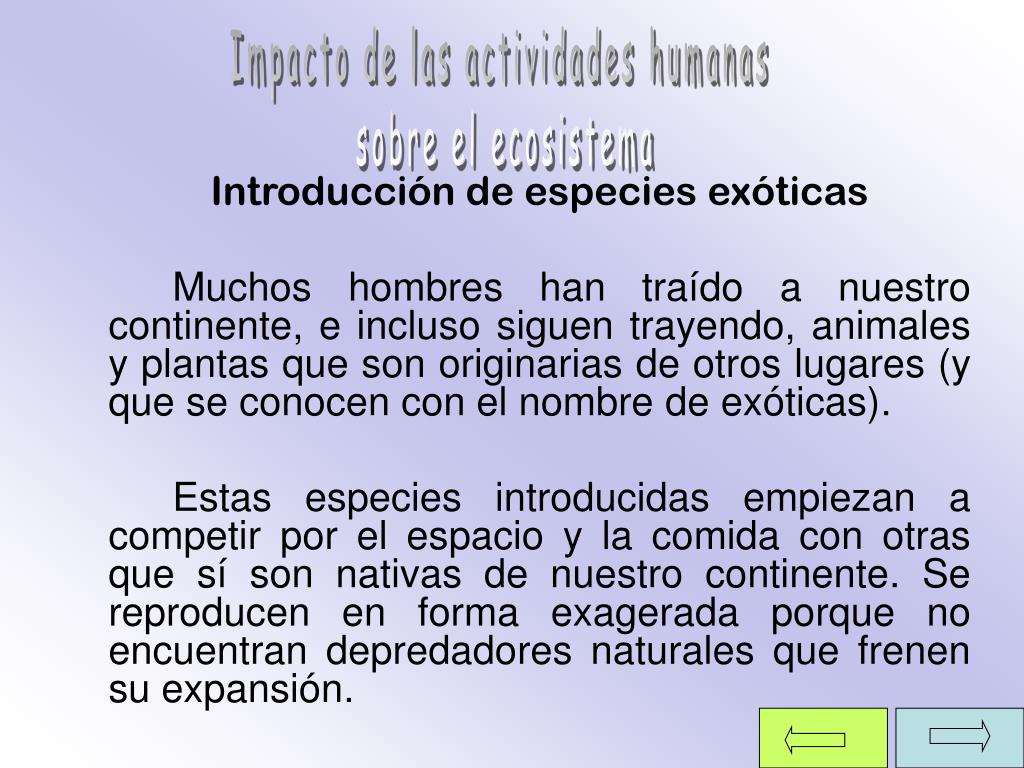 Impacto de las actividades humanas
sobre el ecosistema

Introducción de especies exóticas

Muchos hombres han traído a nuestro continente, e incluso siguen trayendo, animales y plantas que son originarias de otros lugares (y que se conocen con el nombre de exóticas).

Estas especies introducidas empiezan a competir por el espacio y la comida con otras que sí son nativas de nuestro continente. Se reproducen en forma exagerada porque no encuentran depredadores naturales que frenen su expansión.